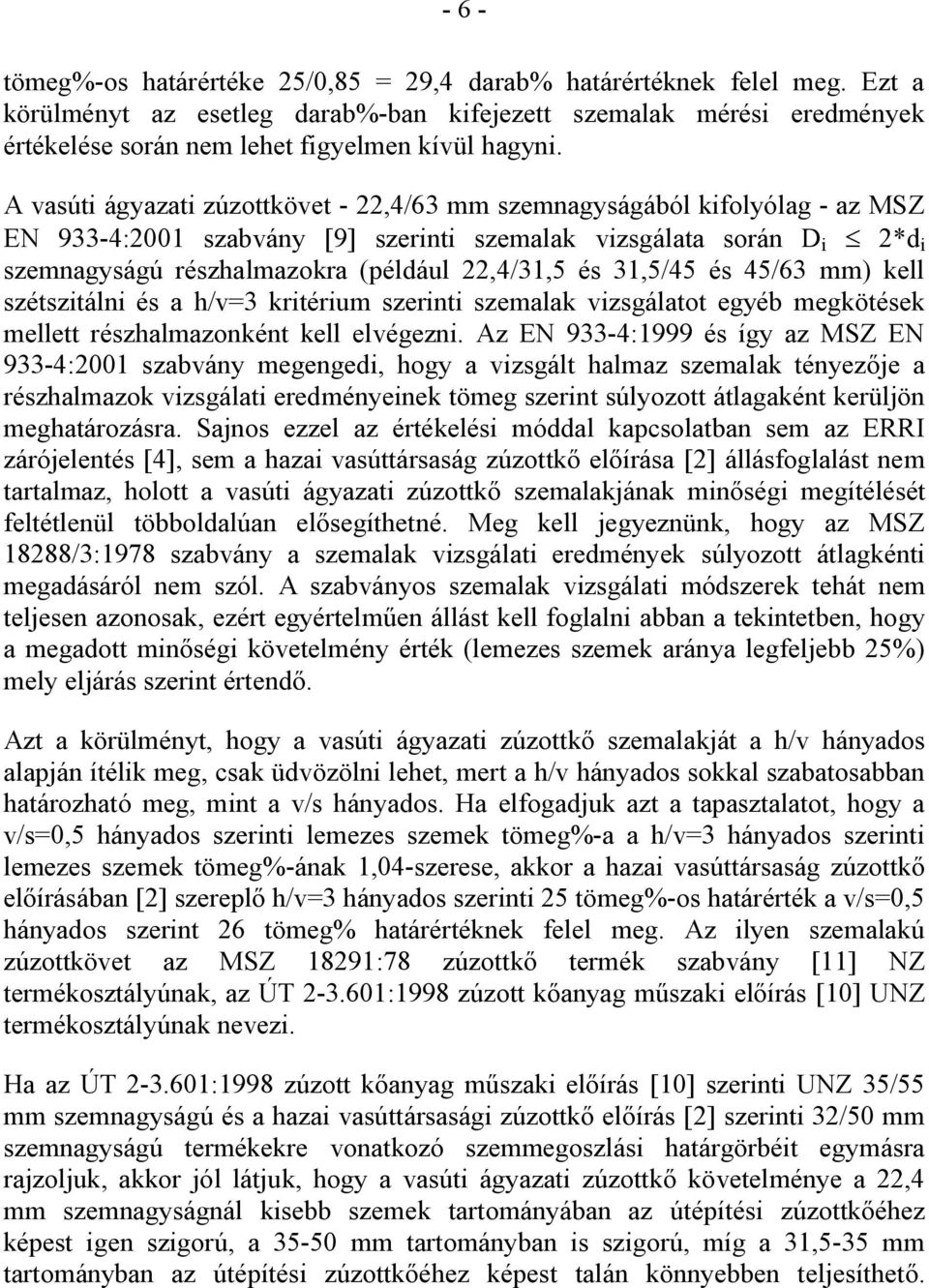 - 6 -

tömeg%-os határértéke 25/0,85 = 29,4 darab% határértéknek felel meg. Ezt a körülményt az esetleg darab%-ban kifejezett szemalak mérési eredmények értékelése során nem lehet figyelmen kívül hagyni.

A vasúti ágyazati zúzottkövet - 22,4/63 mm szemnagyságából kifolyólag - az MSZ EN 933-4:2001 szabvány [9] szerinti szemalak vizsgálata során $D_i \leq 2*d_i$ szemnagyságú részhalmazokra (például 22,4/31,5 és 31,5/45 és 45/63 mm) kell szétszitálni és a h/v=3 kritérium szerinti szemalak vizsgálatot egyéb megkötések mellett részhalmazonként kell elvégezni. Az EN 933-4:1999 és így az MSZ EN 933-4:2001 szabvány megengedi, hogy a vizsgált halmaz szemalak tényezője a részhalmazok vizsgálati eredményeinek tömeg szerint súlyozott átlagaként kerüljön meghatározásra. Sajnos ezzel az értékelési móddal kapcsolatban sem az ERRI zárójelentés [4], sem a hazai vasúttársaság zúzottkő előírása [2] állásfoglalást nem tartalmaz, holott a vasúti ágyazati zúzottkő szemalakjának minőségi megítélését feltétlenül többoldalúan elősegíthetné. Meg kell jegyeznünk, hogy az MSZ 18288/3:1978 szabvány a szemalak vizsgálati eredmények súlyozott átlagkénti megadásáról nem szól. A szabványos szemalak vizsgálati módszerek tehát nem teljesen azonosak, ezért egyértelműen állást kell foglalni abban a tekintetben, hogy a megadott minőségi követelmény érték (lemezes szemek aránya legfeljebb 25%) mely eljárás szerint értendő.

Azt a körülményt, hogy a vasúti ágyazati zúzottkő szemalakját a h/v hányados alapján ítélik meg, csak üdvözölni lehet, mert a h/v hányados sokkal szabatosabban határozható meg, mint a v/s hányados. Ha elfogadjuk azt a tapasztalatot, hogy a v/s=0,5 hányados szerinti lemezes szemek tömeg%-a a h/v=3 hányados szerinti lemezes szemek tömeg%-ának 1,04-szerese, akkor a hazai vasúttársaság zúzottkő előírásában [2] szereplő h/v=3 hányados szerinti 25 tömeg%-os határérték a v/s=0,5 hányados szerint 26 tömeg% határértéknek felel meg. Az ilyen szemalakú zúzottkövet az MSZ 18291:78 zúzottkő termék szabvány [11] NZ termékosztályúnak, az ÚT 2-3.601:1998 zúzott kőanyag műszaki előírás [10] UNZ termékosztályúnak nevezi.

Ha az ÚT 2-3.601:1998 zúzott kőanyag műszaki előírás [10] szerinti UNZ 35/55 mm szemnagyságú és a hazai vasúttársasági zúzottkő előírás [2] szerinti 32/50 mm szemnagyságú termékekre vonatkozó szemmegoszlási határgörbéit egymásra rajzoljuk, akkor jól látjuk, hogy a vasúti ágyazati zúzottkő követelménye a 22,4 mm szemnagyságnál kisebb szemek tartományában az útépítési zúzottkőéhez képest igen szigorú, a 35-50 mm tartományban is szigorú, míg a 31,5-35 mm tartományban az útépítési zúzottkőéhez képest talán könnyebben teljesíthető.